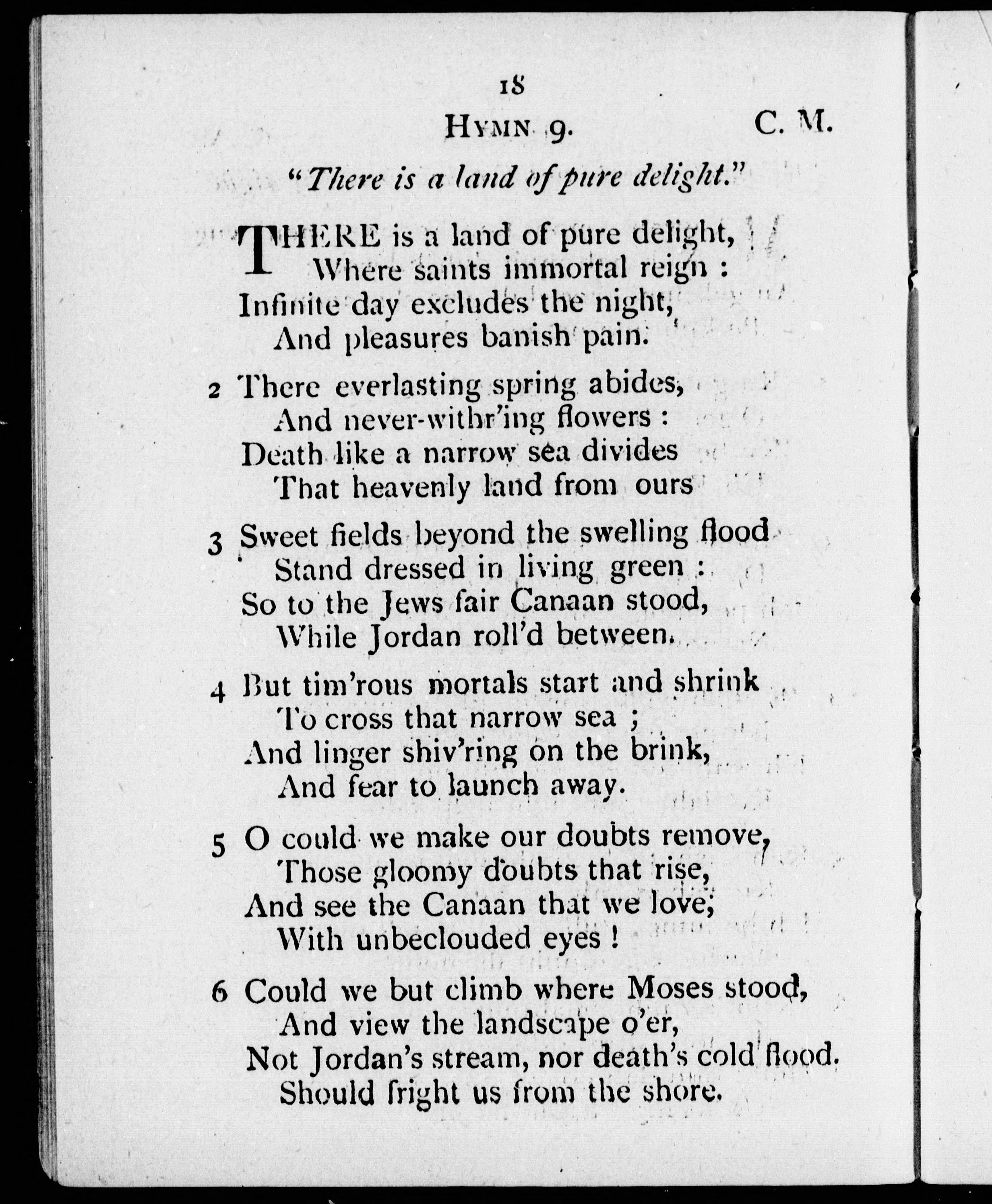 18

HYMN 9. C. M.

"There is a land of pure delight."

THERE is a land of pure delight,
Where saints immortal reign :
Infinite day excludes the night,
And pleasures banish pain.

2 There everlasting spring abides,
And never-withr'ing flowers :
Death like a narrow sea divides
That heavenly land from ours

3 Sweet fields beyond the swelling flood
Stand dressed in living green :
So to the Jews fair Canaan stood,
While Jordan roll'd between.

4 But tim'rous mortals start and shrink
To cross that narrow sea ;
And linger shiv'ring on the brink,
And fear to launch away.

5 O could we make our doubts remove,
Those gloomy doubts that rise,
And see the Canaan that we love,
With unbeclouded eyes !

6 Could we but climb where Moses stood,
And view the landscape o'er,
Not Jordan's stream, nor death's cold flood.
Should fright us from the shore.